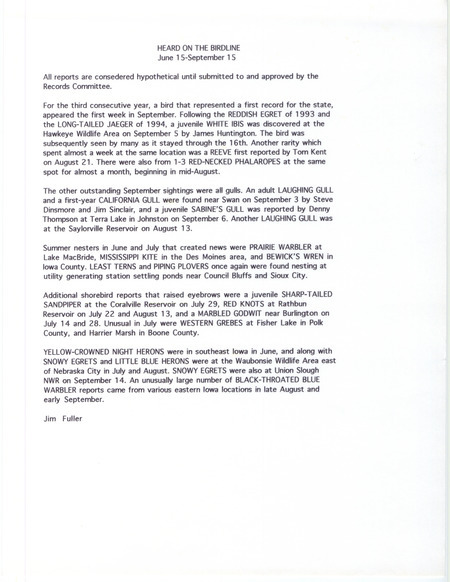 HEARD ON THE BIRDLINE
June 15-September 15

All reports are consedered hypothetical until submitted to and approved by the Records Committee.

For the third consecutive year, a bird that represented a first record for the state, appeared the first week in September. Following the REDDISH EGRET of 1993 and the LONG-TAILED JAEGER of 1994, a juvenile WHITE IBIS was discovered at the Hawkeye Wildlife Area on September 5 by James Huntington. The bird was subsequently seen by many as it stayed through the 16th. Another rarity which spent almost a week at the same location was a REEVE first reported by Tom Kent on August 21. There were also from 1-3 RED-NECKED PHALAROPES at the same spot for almost a month, beginning in mid-August.

The other outstanding September sightings were all gulls. An adult LAUGHING GULL and a first-year CALIFORNIA GULL were found near Swan on September 3 by Steve Dinsmore and Jim Sinclair, and a juvenile SABINE'S GULL was reported by Denny Thompson at Terra Lake in Johnston on September 6. Another LAUGHING GULL was at the Saylorville Reservoir on August 13.

Summer nesters in June and July that created news were PRAIRIE WARBLER at Lake MacBride, MISSISSIPPI KITE in the Des Moines area, and BEWICK'S WREN in Iowa County. LEAST TERNS and PIPING PLOVERS once again were found nesting at utility generating station settling ponds near Council Bluffs and Sioux City.

Additional shorebird reports that raised eyebrows were a juvenile SHARP-TAILED SANDPIPER at the Coralville Reservoir on July 29, RED KNOTS at Rathbun Reservoir on July 22 and August 13, and a MARBLED GODWIT near Burlington on July 14 and 28. Unusual in July were WESTERN GREBES at Fisher Lake in Polk County, and Harrier Marsh in Boone County.

YELLOW-CROWNED NIGHT HERONS were in southeast Iowa in June, and along with SNOWY EGRETS and LITTLE BLUE HERONS were at the Waubonsie Wildlife Area east of Nebraska City in July and August. SNOWY EGRETS were also at Union Slough NWR on September 14. An unusually large number of BLACK-THROATED BLUE WARBLER reports came from various eastern Iowa locations in late August and early September.

Jim Fuller